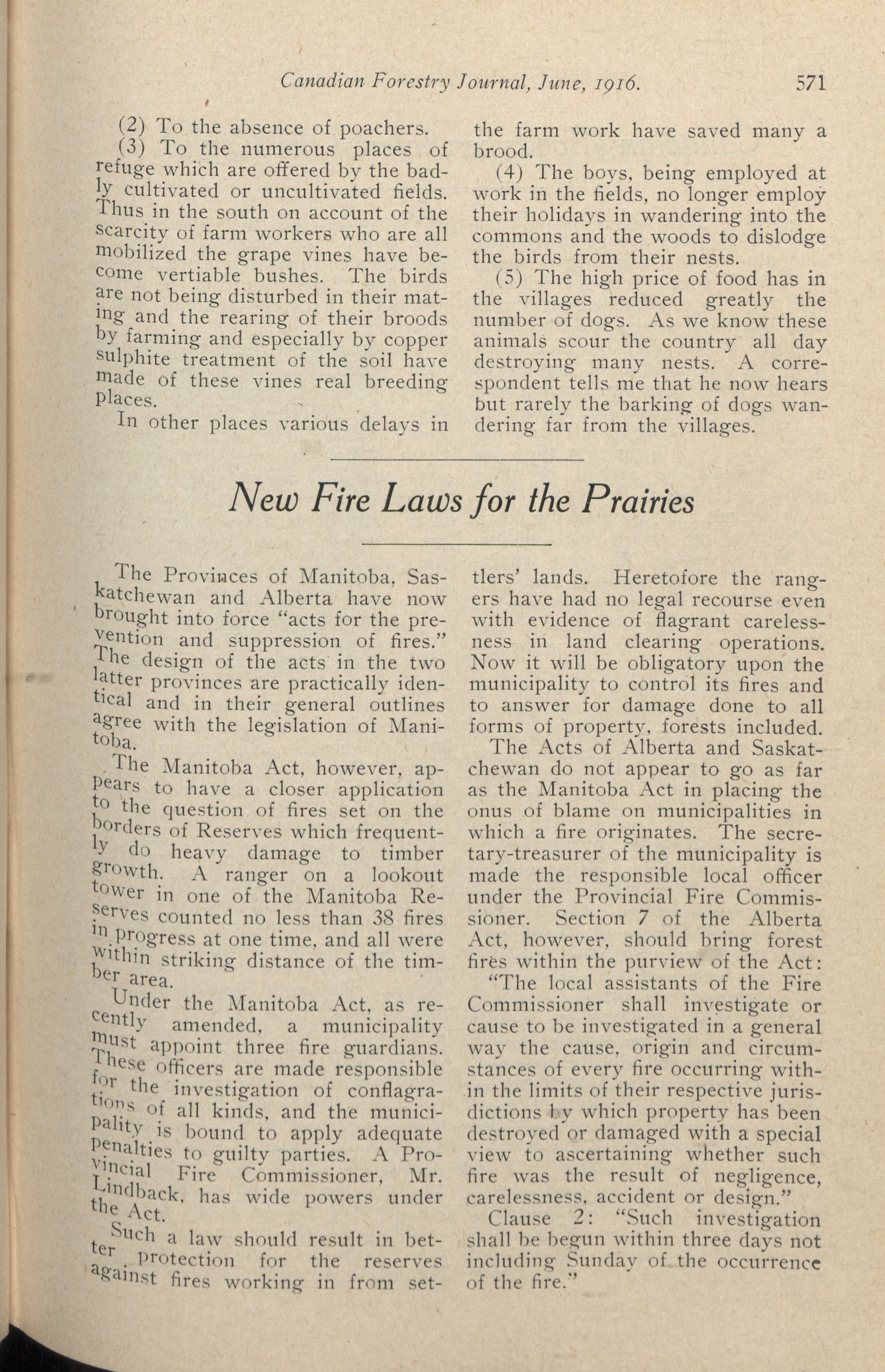 Canadian Forestry Journal, June, 1916. 571

(2) To the absence of poachers.

(3) To the numerous places of refuge which are offered by the badly cultivated or uncultivated fields. Thus in the south on account of the scarcity of farm workers who are all mobilized the grape vines have become vertiable bushes. The birds are not being disturbed in their mating and the rearing of their broods by farming and especially by copper sulphite treatment of the soil have made of these vines real breeding places.

In other places various delays in the farm work have saved many a brood.

(4) The boys, being employed at work in the fields, no longer employ their holidays in wandering into the commons and the woods to dislodge the birds from their nests.

(5) The high price of food has in the villages reduced greatly the number of dogs. As we know these animals scour the country all day destroying many nests. A correspondent tells me that he now hears but rarely the barking of dogs wandering far from the villages.

New Fire Laws for the Prairies

The Provinces of Manitoba, Saskatchewan and Alberta have now brought into force "acts for the prevention and suppression of fires." The design of the acts in the two latter provinces are practically identical and in their general outlines agree with the legislation of Manitoba.

The Manitoba Act, however, appears to have a closer application to the question of fires set on the borders of Reserves which frequently do heavy damage to timber growth. A ranger on a lookout tower in one of the Manitoba Reserves counted no less than 38 fires in progress at one time, and all were within striking distance of the timber area.

Under the Manitoba Act, as recently amended, a municipality must appoint three fire guardians. These officers are made responsible for the investigation of conflagrations of all kinds, and the municipality is bound to apply adequate penalties to guilty parties. A Provincial Fire Commissioner, Mr. Lindback, has wide powers under the Act.

Such a law should result in better protection for the reserves against fires working in from settlers' lands. Heretofore the rangers have had no legal recourse even with evidence of flagrant carelessness in land clearing operations. Now it will be obligatory upon the municipality to control its fires and to answer for damage done to all forms of property, forests included.

The Acts of Alberta and Saskatchewan do not appear to go as far as the Manitoba Act in placing the onus of blame on municipalities in which a fire originates. The secretary-treasurer of the municipality is made the responsible local officer under the Provincial Fire Commissioner. Section 7 of the Alberta Act, however, should bring forest fires within the purview of the Act:

"The local assistants of the Fire Commissioner shall investigate or cause to be investigated in a general way the cause, origin and circumstances of every fire occurring within the limits of their respective jurisdictions by which property has been destroyed or damaged with a special view to ascertaining whether such fire was the result of negligence, carelessness, accident or design."

Clause 2: "Such investigation shall be begun within three days not including Sunday of the occurrence of the fire."